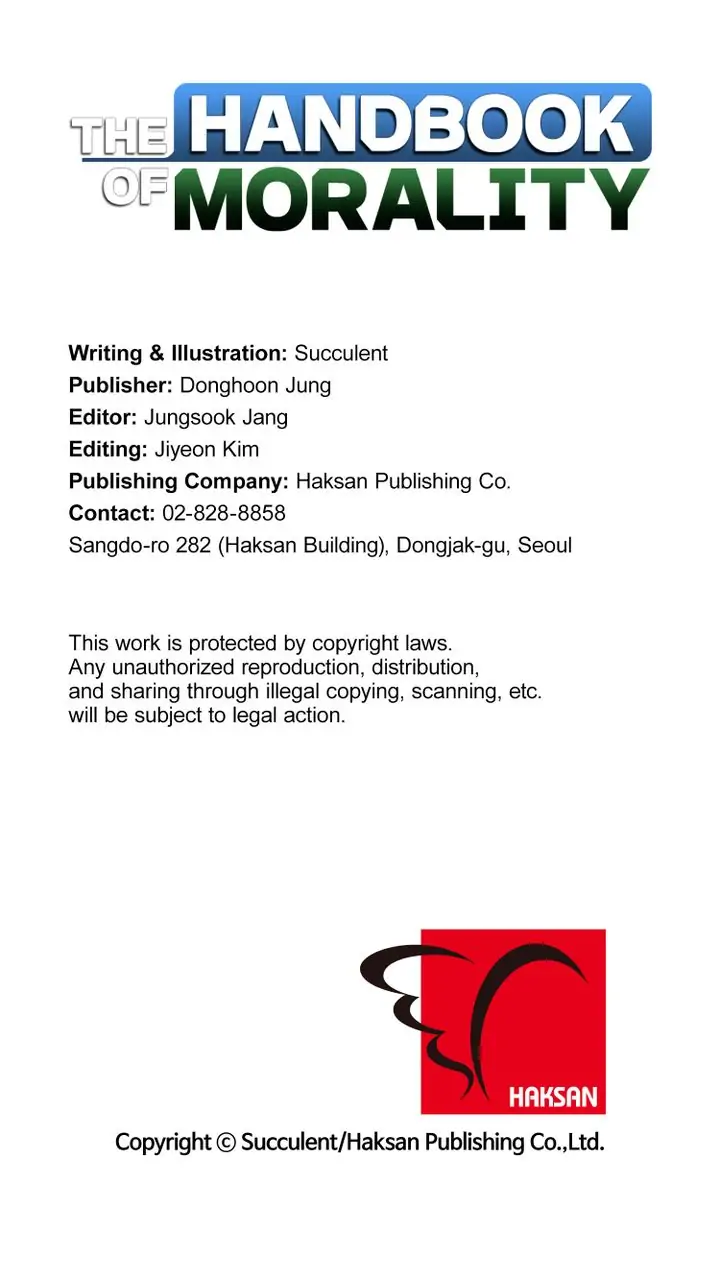 THE HANDBOOK OF MORALITY

Writing & Illustration: Succulent
Publisher: Donghoon Jung
Editor: Jungsook Jang
Editing: Jiyeon Kim
Publishing Company: Haksan Publishing Co.
Contact: 02-828-8858
Sangdo-ro 282 (Haksan Building), Dongjak-gu, Seoul

This work is protected by copyright laws. Any unauthorized reproduction, distribution, and sharing through illegal copying, scanning, etc. will be subject to legal action.

HAKSAN

Copyright © Succulent/Haksan Publishing Co.,Ltd.